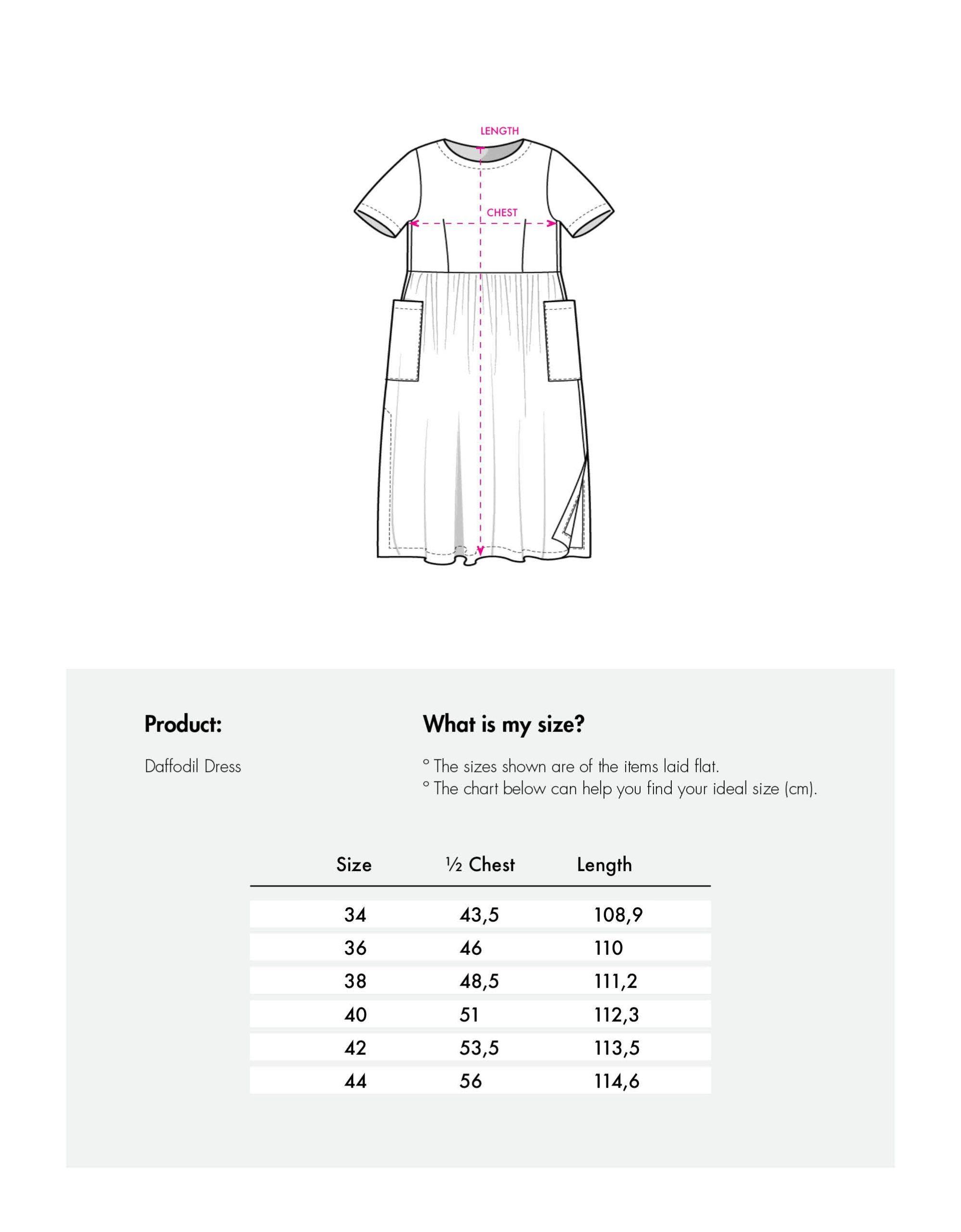 LENGTH

CHEST

Product:

Daffodil Dress

What is my size?

° The sizes shown are of the items laid flat.
° The chart below can help you find your ideal size (cm).

| Size | ½ Chest | Length |
|---|---|---|
| 34 | 43,5 | 108,9 |
| 36 | 46 | 110 |
| 38 | 48,5 | 111,2 |
| 40 | 51 | 112,3 |
| 42 | 53,5 | 113,5 |
| 44 | 56 | 114,6 |